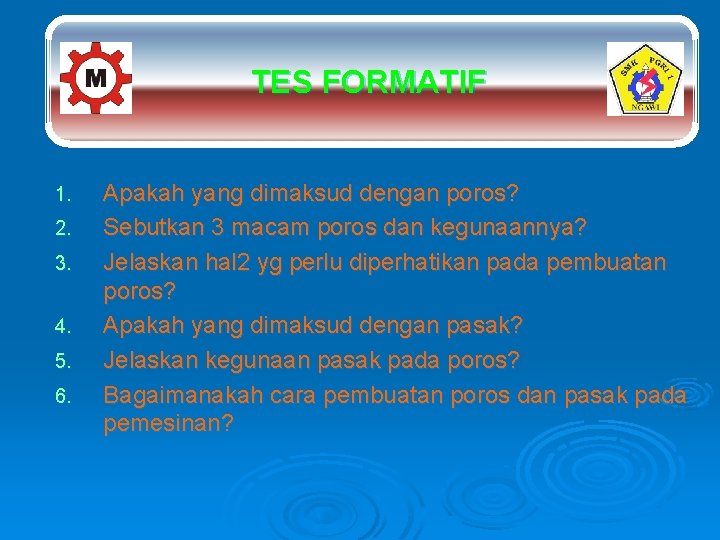 M

TES FORMATIF

SMK PGRI 1 NGAWI

1. Apakah yang dimaksud dengan poros?
2. Sebutkan 3 macam poros dan kegunaannya?
3. Jelaskan hal2 yg perlu diperhatikan pada pembuatan poros?
4. Apakah yang dimaksud dengan pasak?
5. Jelaskan kegunaan pasak pada poros?
6. Bagaimanakah cara pembuatan poros dan pasak pada pemesinan?